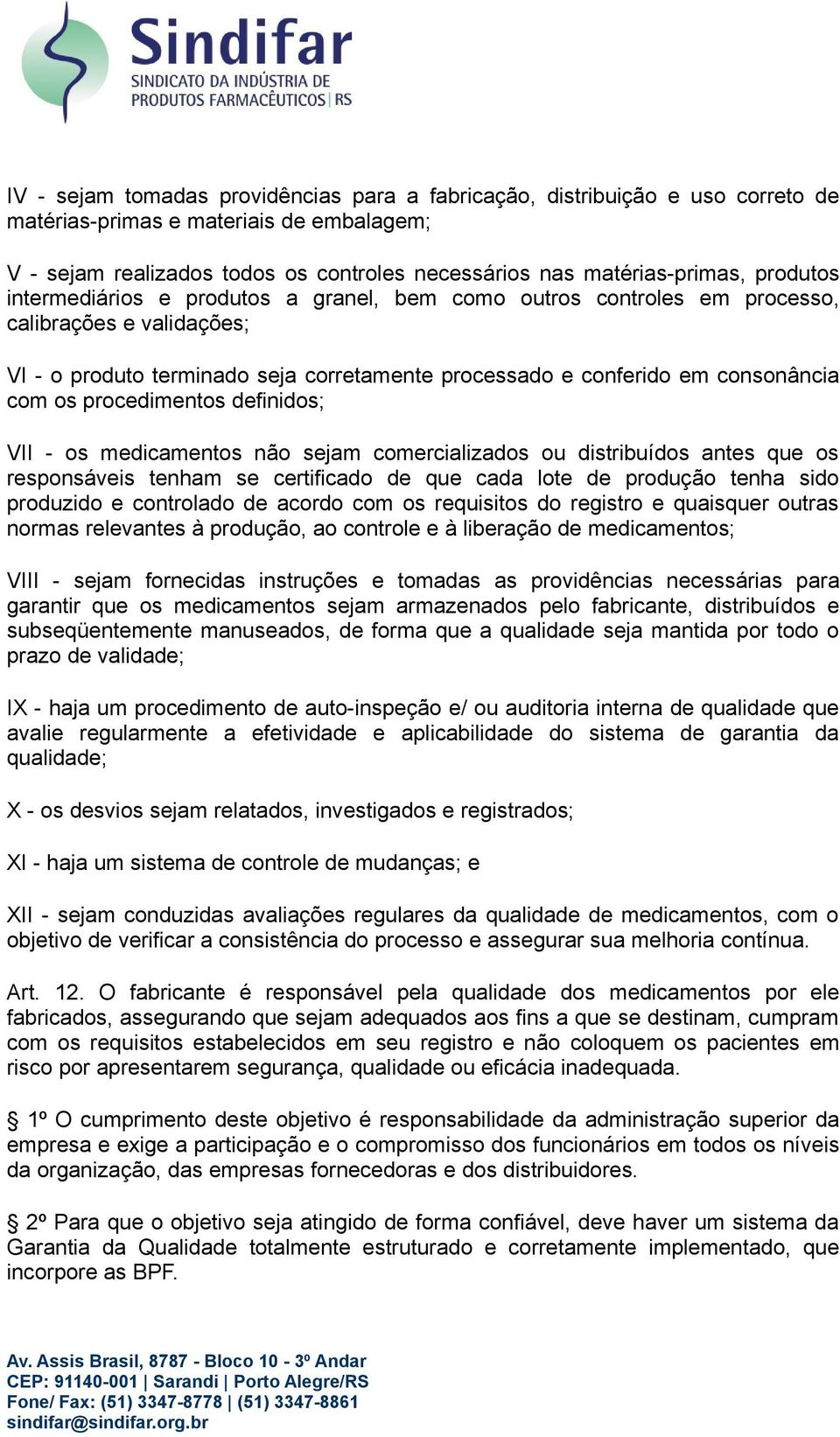 Sindifar
SINDICATO DA INDÚSTRIA DE PRODUTOS FARMACÊUTICOS | RS

IV - sejam tomadas providências para a fabricação, distribuição e uso correto de matérias-primas e materiais de embalagem;

V - sejam realizados todos os controles necessários nas matérias-primas, produtos intermediários e produtos a granel, bem como outros controles em processo, calibrações e validações;

VI - o produto terminado seja corretamente processado e conferido em consonância com os procedimentos definidos;

VII - os medicamentos não sejam comercializados ou distribuídos antes que os responsáveis tenham se certificado de que cada lote de produção tenha sido produzido e controlado de acordo com os requisitos do registro e quaisquer outras normas relevantes à produção, ao controle e à liberação de medicamentos;

VIII - sejam fornecidas instruções e tomadas as providências necessárias para garantir que os medicamentos sejam armazenados pelo fabricante, distribuídos e subseqüentemente manuseados, de forma que a qualidade seja mantida por todo o prazo de validade;

IX - haja um procedimento de auto-inspeção e/ ou auditoria interna de qualidade que avalie regularmente a efetividade e aplicabilidade do sistema de garantia da qualidade;

X - os desvios sejam relatados, investigados e registrados;

XI - haja um sistema de controle de mudanças; e

XII - sejam conduzidas avaliações regulares da qualidade de medicamentos, com o objetivo de verificar a consistência do processo e assegurar sua melhoria contínua.

Art. 12. O fabricante é responsável pela qualidade dos medicamentos por ele fabricados, assegurando que sejam adequados aos fins a que se destinam, cumpram com os requisitos estabelecidos em seu registro e não coloquem os pacientes em risco por apresentarem segurança, qualidade ou eficácia inadequada.

§ 1º O cumprimento deste objetivo é responsabilidade da administração superior da empresa e exige a participação e o compromisso dos funcionários em todos os níveis da organização, das empresas fornecedoras e dos distribuidores.

§ 2º Para que o objetivo seja atingido de forma confiável, deve haver um sistema da Garantia da Qualidade totalmente estruturado e corretamente implementado, que incorpore as BPF.

Av. Assis Brasil, 8787 - Bloco 10 - 3º Andar
CEP: 91140-001 | Sarandi | Porto Alegre/RS
Fone/ Fax: (51) 3347-8778 | (51) 3347-8861
sindifar@sindifar.org.br